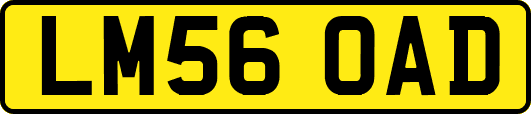 LM56 OAD